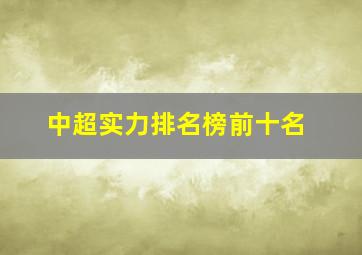 中超实力排名榜前十名